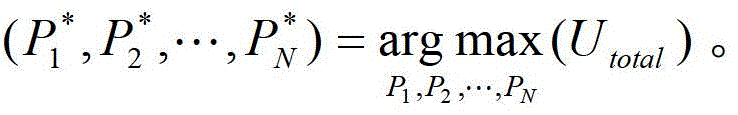 $(P_1^*, P_2^*, \cdots, P_N^*) = \underset{P_1, P_2, \cdots, P_N}{\arg\max}(U_{total})$ 。